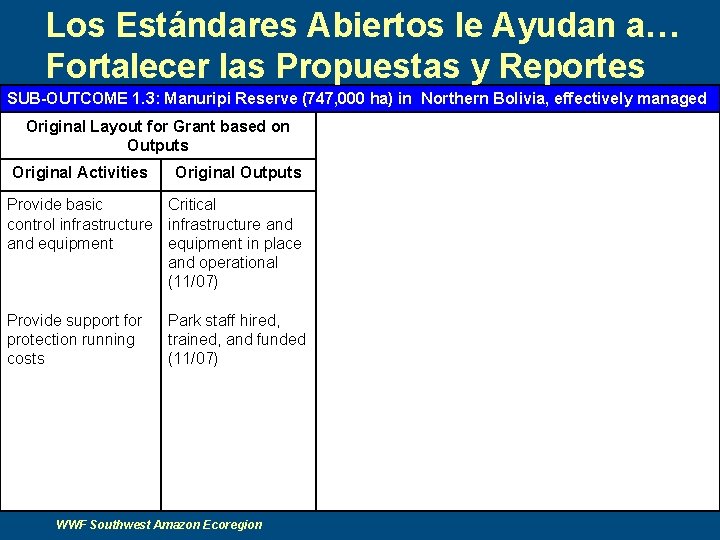 Los Estándares Abiertos le Ayudan a… Fortalecer las Propuestas y Reportes

SUB-OUTCOME 1.3: Manuripi Reserve (747,000 ha) in Northern Bolivia, effectively managed

Original Layout for Grant based on Outputs

| Original Activities | Original Outputs |
|---|---|
| Provide basic control infrastructure and equipment | Critical infrastructure and equipment in place and operational (11/07) |
| Provide support for protection running costs | Park staff hired, trained, and funded (11/07) |

WWF Southwest Amazon Ecoregion